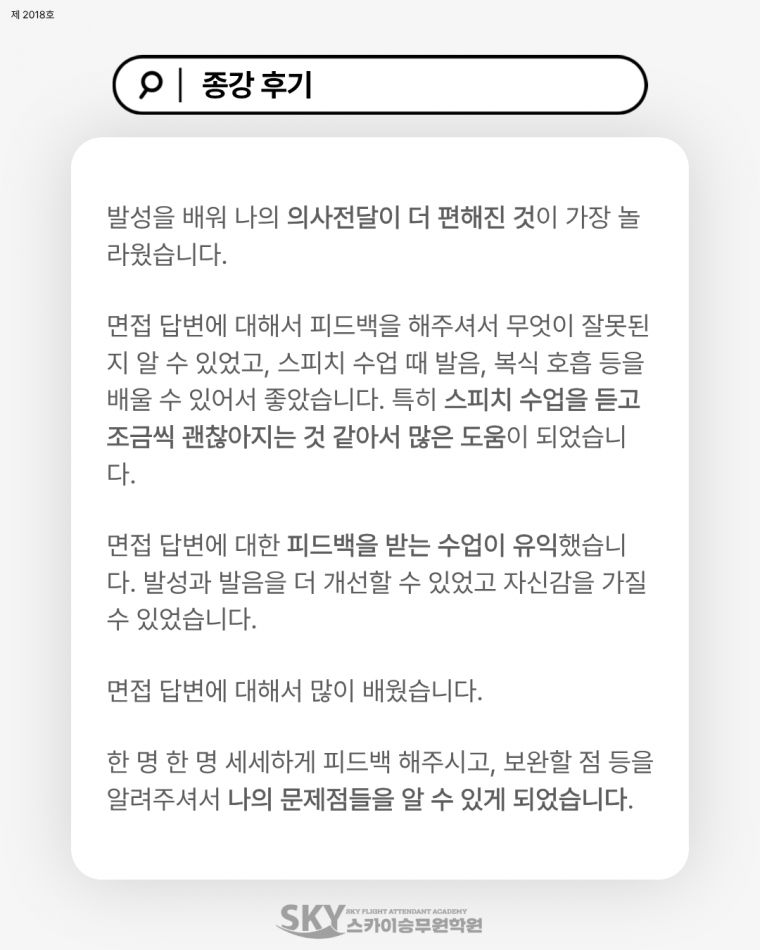 제 2018호

종강 후기

발성을 배워 나의 의사전달이 더 편해진 것이 가장 놀라웠습니다.

면접 답변에 대해서 피드백을 해주셔서 무엇이 잘못된지 알 수 있었고, 스피치 수업 때 발음, 복식 호흡 등을 배울 수 있어서 좋았습니다. 특히 스피치 수업을 듣고 조금씩 괜찮아지는 것 같아서 많은 도움이 되었습니다.

면접 답변에 대한 피드백을 받는 수업이 유익했습니다. 발성과 발음을 더 개선할 수 있었고 자신감을 가질 수 있었습니다.

면접 답변에 대해서 많이 배웠습니다.

한 명 한 명 세세하게 피드백 해주시고, 보완할 점 등을 알려주셔서 나의 문제점들을 알 수 있게 되었습니다.

SKY SKY FLIGHT ATTENDANT ACADEMY
스카이승무원학원